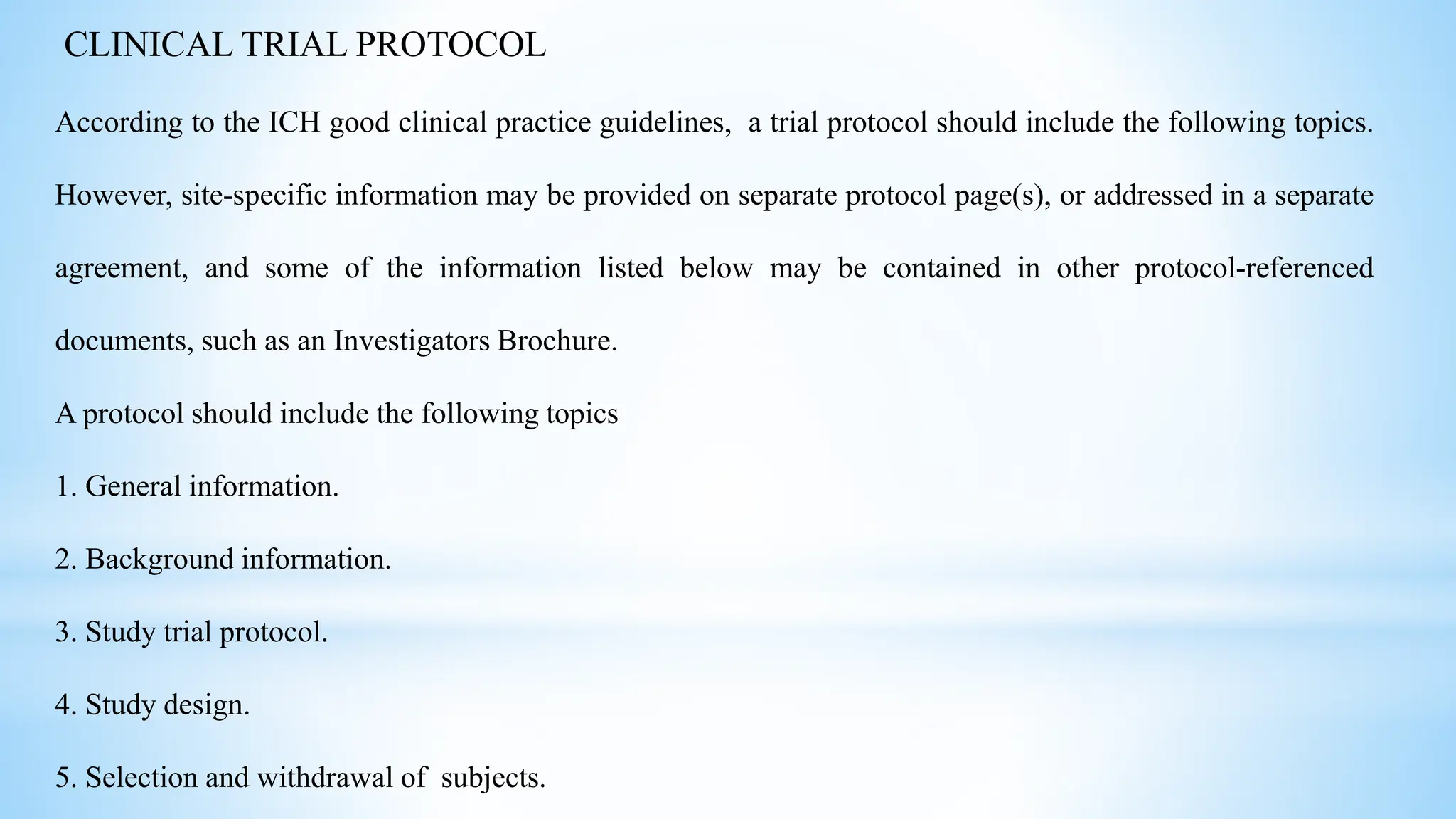 CLINICAL TRIAL PROTOCOL

According to the ICH good clinical practice guidelines, a trial protocol should include the following topics. However, site-specific information may be provided on separate protocol page(s), or addressed in a separate agreement, and some of the information listed below may be contained in other protocol-referenced documents, such as an Investigators Brochure.

A protocol should include the following topics

1. General information.

2. Background information.

3. Study trial protocol.

4. Study design.

5. Selection and withdrawal of subjects.